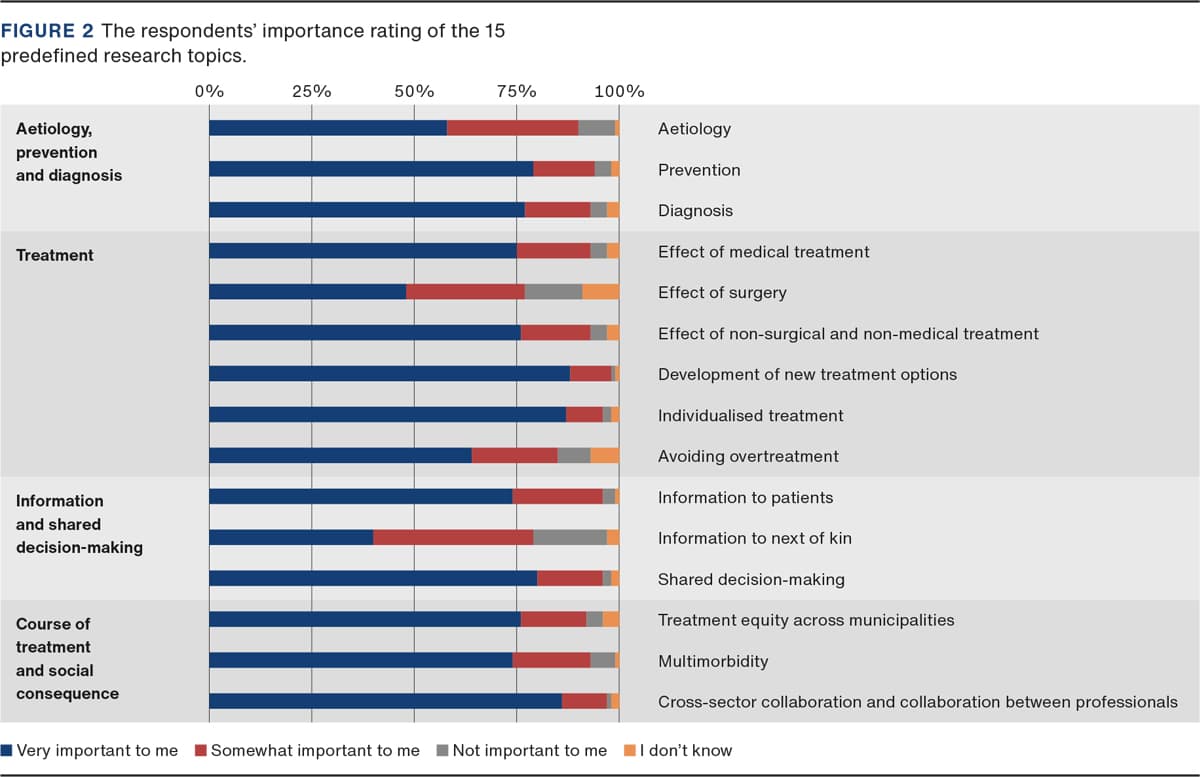 FIGURE 2 The respondents' importance rating of the 15 predefined research topics.

0% 25% 50% 75% 100%

Aetiology, prevention and diagnosis
Aetiology
Prevention
Diagnosis

Treatment
Effect of medical treatment
Effect of surgery
Effect of non-surgical and non-medical treatment
Development of new treatment options
Individualised treatment
Avoiding overtreatment

Information and shared decision-making
Information to patients
Information to next of kin
Shared decision-making

Course of treatment and social consequence
Treatment equity across municipalities
Multimorbidity
Cross-sector collaboration and collaboration between professionals

Very important to me Somewhat important to me Not important to me I don't know